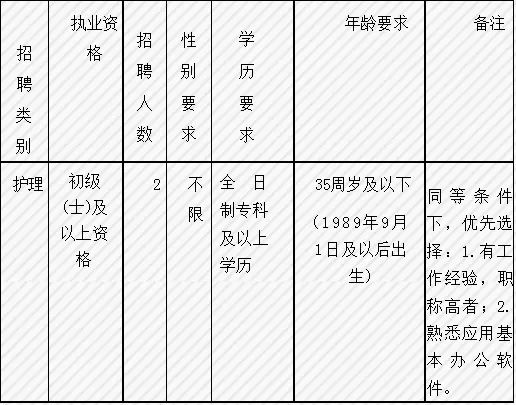 | 招聘类别 | 执业资格 | 招聘人数 | 性别要求 | 学历要求 | 年龄要求 | 备注 |
|---|---|---|---|---|---|---|
| 护理 | 初级(士)及以上资格 | 2 | 不限 | 全日制专科及以上学历 | 35周岁及以下（1989年9月1日及以后出生） | 同等条件下，优先选择：1.有工作经验，职称高者；2.熟悉应用基本办公软件。 |